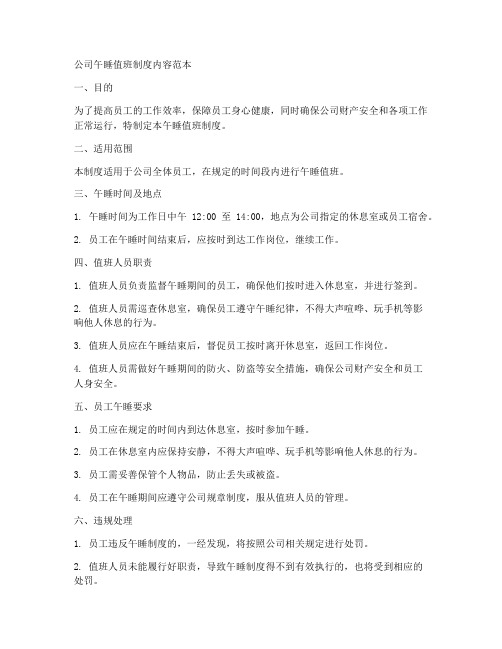 公司午睡值班制度内容范本

一、目的

为了提高员工的工作效率，保障员工身心健康，同时确保公司财产安全和各项工作正常运行，特制定本午睡值班制度。

二、适用范围

本制度适用于公司全体员工，在规定的时间段内进行午睡值班。

三、午睡时间及地点

1. 午睡时间为工作日中午 12:00 至 14:00，地点为公司指定的休息室或员工宿舍。

2. 员工在午睡时间结束后，应按时到达工作岗位，继续工作。

四、值班人员职责

1. 值班人员负责监督午睡期间的员工，确保他们按时进入休息室，并进行签到。

2. 值班人员需巡查休息室，确保员工遵守午睡纪律，不得大声喧哗、玩手机等影响他人休息的行为。

3. 值班人员应在午睡结束后，督促员工按时离开休息室，返回工作岗位。

4. 值班人员需做好午睡期间的防火、防盗等安全措施，确保公司财产安全和员工人身安全。

五、员工午睡要求

1. 员工应在规定的时间内到达休息室，按时参加午睡。

2. 员工在休息室内应保持安静，不得大声喧哗、玩手机等影响他人休息的行为。

3. 员工需妥善保管个人物品，防止丢失或被盗。

4. 员工在午睡期间应遵守公司规章制度，服从值班人员的管理。

六、违规处理

1. 员工违反午睡制度的，一经发现，将按照公司相关规定进行处罚。

2. 值班人员未能履行好职责，导致午睡制度得不到有效执行的，也将受到相应的处罚。